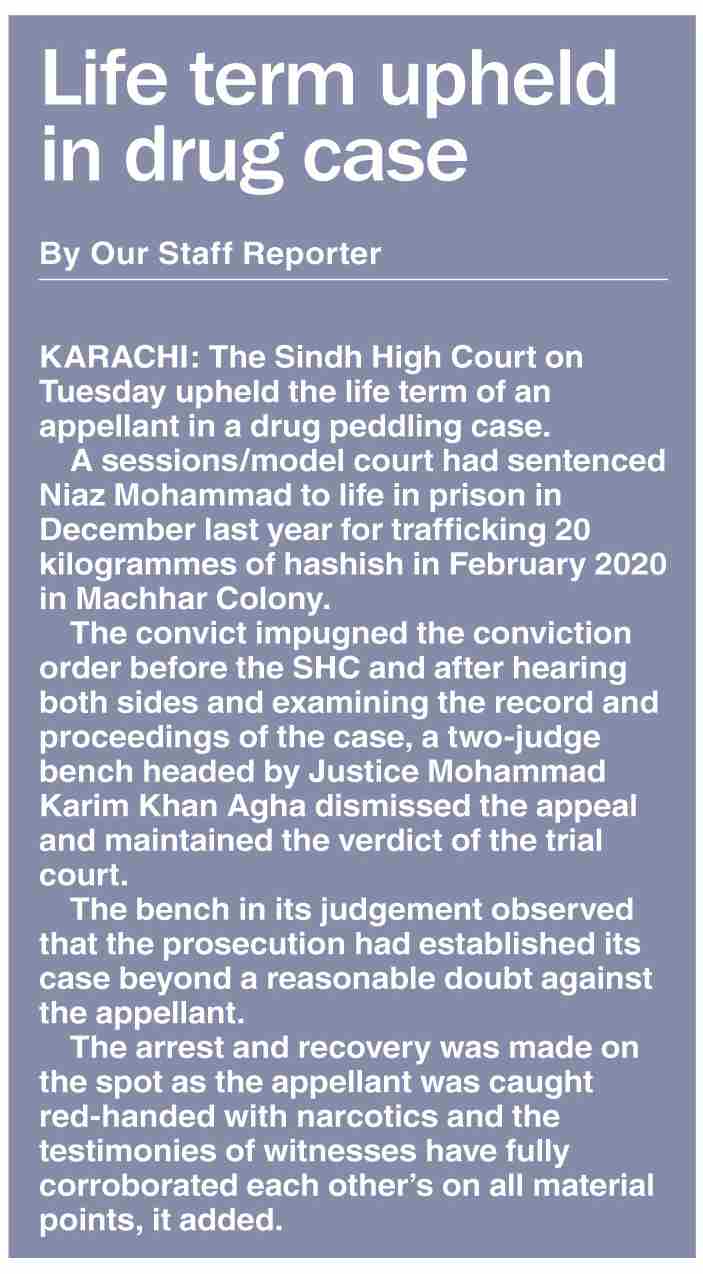 Life term upheld in drug case

By Our Staff Reporter

KARACHI: The Sindh High Court on Tuesday upheld the life term of an appellant in a drug peddling case.

A sessions/model court had sentenced Niaz Mohammad to life in prison in December last year for trafficking 20 kilogrammes of hashish in February 2020 in Machhar Colony.

The convict impugned the conviction order before the SHC and after hearing both sides and examining the record and proceedings of the case, a two-judge bench headed by Justice Mohammad Karim Khan Agha dismissed the appeal and maintained the verdict of the trial court.

The bench in its judgement observed that the prosecution had established its case beyond a reasonable doubt against the appellant.

The arrest and recovery was made on the spot as the appellant was caught red-handed with narcotics and the testimonies of witnesses have fully corroborated each other's on all material points, it added.